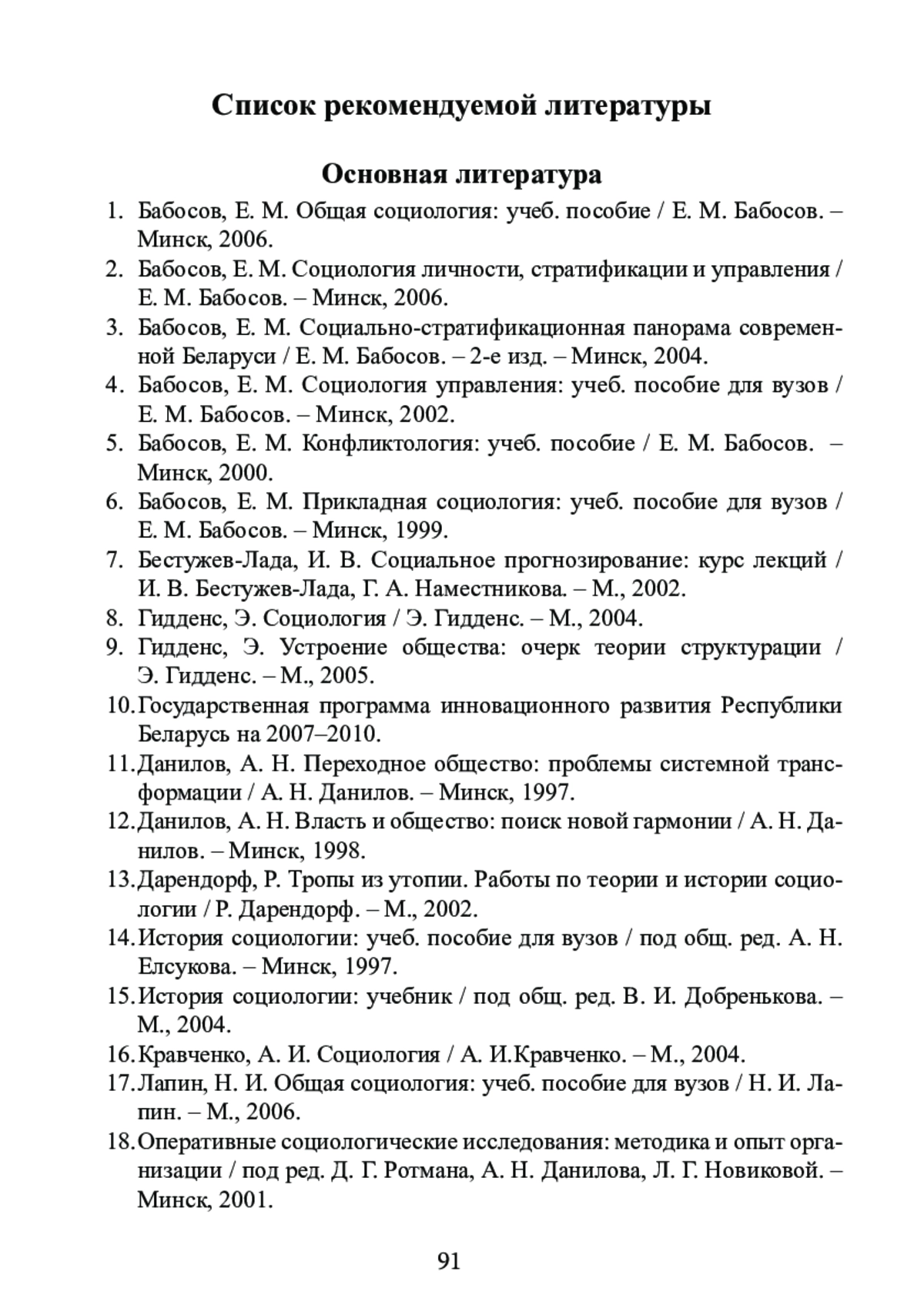 Список рекомендуемой литературы

Основная литература

1. Бабосов, Е. М. Общая социология: учеб. пособие / Е. М. Бабосов. – Минск, 2006.
2. Бабосов, Е. М. Социология личности, стратификации и управления / Е. М. Бабосов. – Минск, 2006.
3. Бабосов, Е. М. Социально-стратификационная панорама современной Беларуси / Е. М. Бабосов. – 2-е изд. – Минск, 2004.
4. Бабосов, Е. М. Социология управления: учеб. пособие для вузов / Е. М. Бабосов. – Минск, 2002.
5. Бабосов, Е. М. Конфликтология: учеб. пособие / Е. М. Бабосов. – Минск, 2000.
6. Бабосов, Е. М. Прикладная социология: учеб. пособие для вузов / Е. М. Бабосов. – Минск, 1999.
7. Бестужев-Лада, И. В. Социальное прогнозирование: курс лекций / И. В. Бестужев-Лада, Г. А. Наместникова. – М., 2002.
8. Гидденс, Э. Социология / Э. Гидденс. – М., 2004.
9. Гидденс, Э. Устроение общества: очерк теории структурации / Э. Гидденс. – М., 2005.
10. Государственная программа инновационного развития Республики Беларусь на 2007–2010.
11. Данилов, А. Н. Переходное общество: проблемы системной трансформации / А. Н. Данилов. – Минск, 1997.
12. Данилов, А. Н. Власть и общество: поиск новой гармонии / А. Н. Данилов. – Минск, 1998.
13. Дарендорф, Р. Тропы из утопии. Работы по теории и истории социологии / Р. Дарендорф. – М., 2002.
14. История социологии: учеб. пособие для вузов / под общ. ред. А. Н. Елсукова. – Минск, 1997.
15. История социологии: учебник / под общ. ред. В. И. Добренькова. – М., 2004.
16. Кравченко, А. И. Социология / А. И.Кравченко. – М., 2004.
17. Лапин, Н. И. Общая социология: учеб. пособие для вузов / Н. И. Лапин. – М., 2006.
18. Оперативные социологические исследования: методика и опыт организации / под ред. Д. Г. Ротмана, А. Н. Данилова, Л. Г. Новиковой. – Минск, 2001.

91